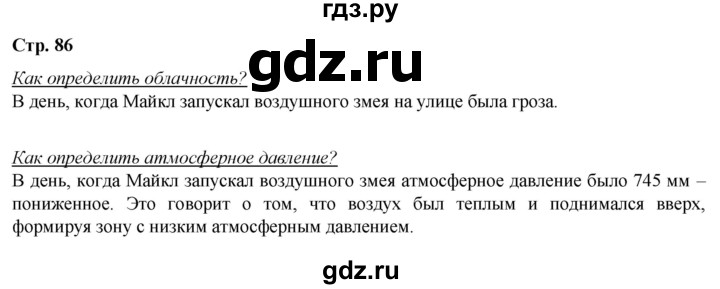 гдз.ру

Стр. 86

gdz.ru

Как определить облачность?
В день, когда Майкл запускал воздушного змея на улице была гроза.

Как определить атмосферное давление?
В день, когда Майкл запускал воздушного змея атмосферное давление было 745 мм – пониженное. Это говорит о том, что воздух был теплым и поднимался вверх, формируя зону с низким атмосферным давлением.

gdz.ru